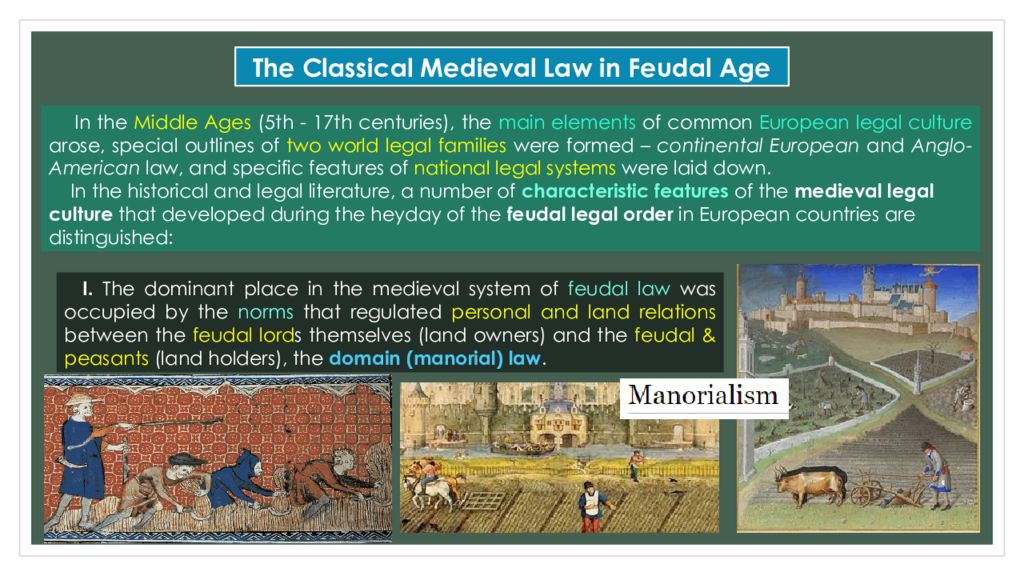 The Classical Medieval Law in Feudal Age

In the Middle Ages (5th - 17th centuries), the main elements of common European legal culture arose, special outlines of two world legal families were formed – continental European and Anglo-American law, and specific features of national legal systems were laid down.
In the historical and legal literature, a number of characteristic features of the medieval legal culture that developed during the heyday of the feudal legal order in European countries are distinguished:

I. The dominant place in the medieval system of feudal law was occupied by the norms that regulated personal and land relations between the feudal lords themselves (land owners) and the feudal & peasants (land holders), the domain (manorial) law.

Manorialism